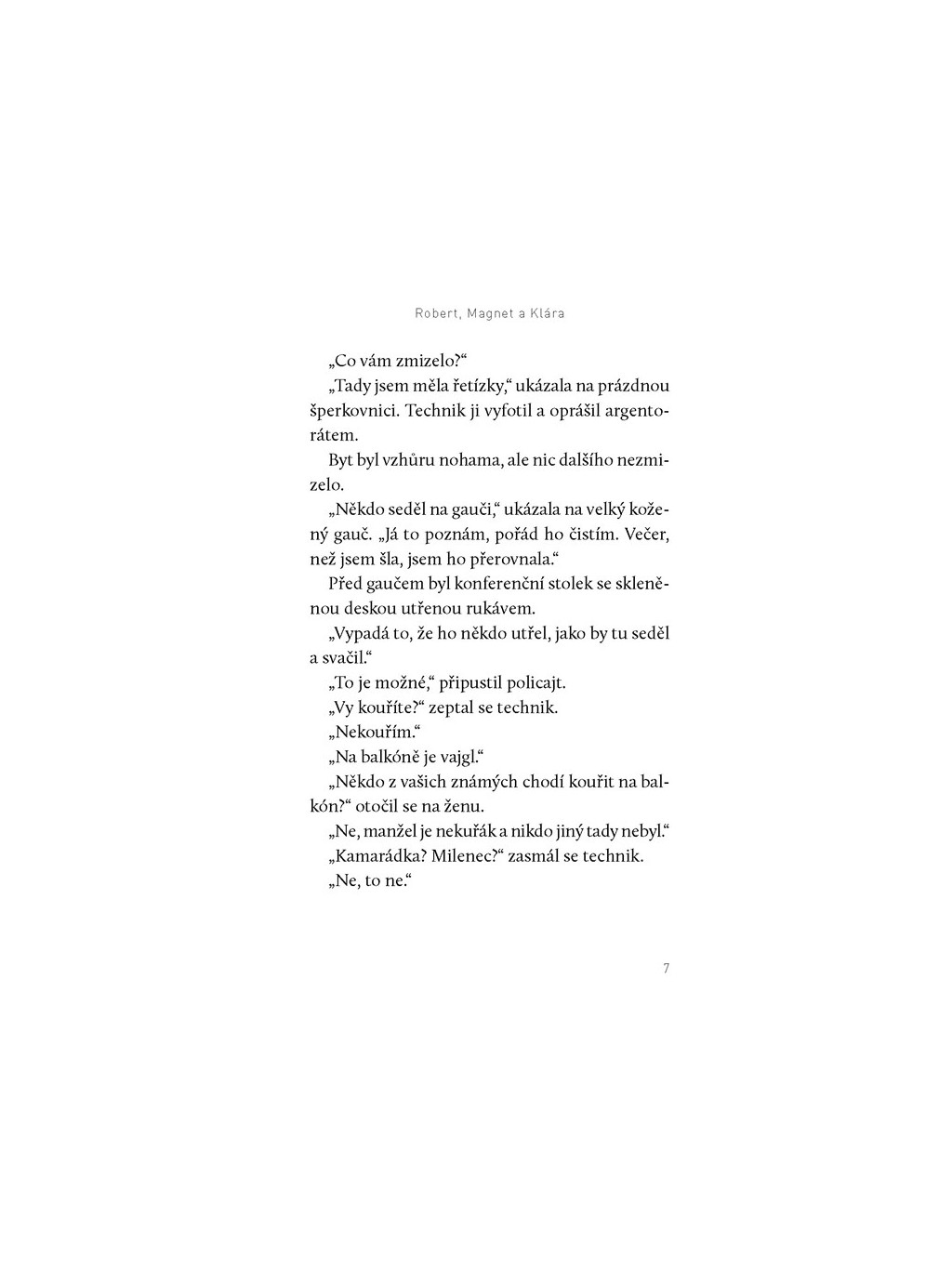 Robert, Magnet a Klára

„Co vám zmizelo?“

„Tady jsem měla řetízky,“ ukázala na prázdnou šperkovnici. Technik ji vyfotil a oprášil argentorátem.

Byt byl vzhůru nohama, ale nic dalšího nezmizelo.

„Někdo seděl na gauči,“ ukázala na velký kožený gauč. „Já to poznám, pořád ho čistím. Večer, než jsem šla, jsem ho přerovnala.“

Před gaučem byl konferenční stolek se skleněnou deskou utřenou rukávem.

„Vypadá to, že ho někdo utřel, jako by tu seděl a svačil.“

„To je možné,“ připustil policajt.

„Vy kouříte?“ zeptal se technik.

„Nekouřím.“

„Na balkóně je vajgl.“

„Někdo z vašich známých chodí kouřit na balkón?“ otočil se na ženu.

„Ne, manžel je nekuřák a nikdo jiný tady nebyl.“

„Kamarádka? Milenec?“ zasmál se technik.

„Ne, to ne.“

7